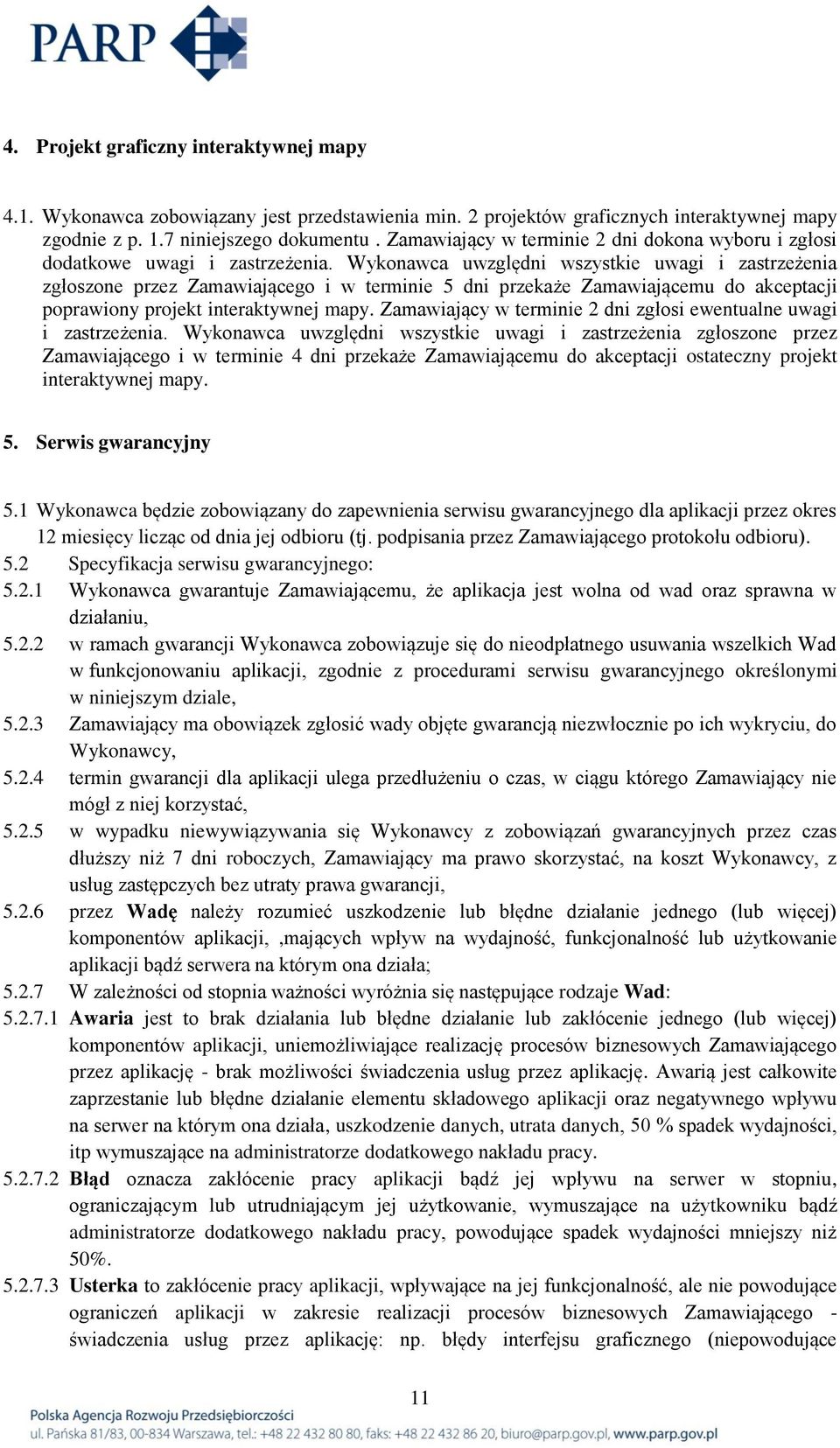 PARP

4. Projekt graficzny interaktywnej mapy

4.1. Wykonawca zobowiązany jest przedstawienia min. 2 projektów graficznych interaktywnej mapy zgodnie z p. 1.7 niniejszego dokumentu . Zamawiający w terminie 2 dni dokona wyboru i zgłosi dodatkowe uwagi i zastrzeżenia. Wykonawca uwzględni wszystkie uwagi i zastrzeżenia zgłoszone przez Zamawiającego i w terminie 5 dni przekaże Zamawiającemu do akceptacji poprawiony projekt interaktywnej mapy. Zamawiający w terminie 2 dni zgłosi ewentualne uwagi i zastrzeżenia. Wykonawca uwzględni wszystkie uwagi i zastrzeżenia zgłoszone przez Zamawiającego i w terminie 4 dni przekaże Zamawiającemu do akceptacji ostateczny projekt interaktywnej mapy.

5. Serwis gwarancyjny

5.1 Wykonawca będzie zobowiązany do zapewnienia serwisu gwarancyjnego dla aplikacji przez okres 12 miesięcy licząc od dnia jej odbioru (tj. podpisania przez Zamawiającego protokołu odbioru).
5.2 Specyfikacja serwisu gwarancyjnego:
5.2.1 Wykonawca gwarantuje Zamawiającemu, że aplikacja jest wolna od wad oraz sprawna w działaniu,
5.2.2 w ramach gwarancji Wykonawca zobowiązuje się do nieodpłatnego usuwania wszelkich Wad w funkcjonowaniu aplikacji, zgodnie z procedurami serwisu gwarancyjnego określonymi w niniejszym dziale,
5.2.3 Zamawiający ma obowiązek zgłosić wady objęte gwarancją niezwłocznie po ich wykryciu, do Wykonawcy,
5.2.4 termin gwarancji dla aplikacji ulega przedłużeniu o czas, w ciągu którego Zamawiający nie mógł z niej korzystać,
5.2.5 w wypadku niewywiązywania się Wykonawcy z zobowiązań gwarancyjnych przez czas dłuższy niż 7 dni roboczych, Zamawiający ma prawo skorzystać, na koszt Wykonawcy, z usług zastępczych bez utraty prawa gwarancji,
5.2.6 przez Wadę należy rozumieć uszkodzenie lub błędne działanie jednego (lub więcej) komponentów aplikacji, ,mających wpływ na wydajność, funkcjonalność lub użytkowanie aplikacji bądź serwera na którym ona działa;
5.2.7 W zależności od stopnia ważności wyróżnia się następujące rodzaje Wad:
5.2.7.1 Awaria jest to brak działania lub błędne działanie lub zakłócenie jednego (lub więcej) komponentów aplikacji, uniemożliwiające realizację procesów biznesowych Zamawiającego przez aplikację - brak możliwości świadczenia usług przez aplikację. Awarią jest całkowite zaprzestanie lub błędne działanie elementu składowego aplikacji oraz negatywnego wpływu na serwer na którym ona działa, uszkodzenie danych, utrata danych, 50 % spadek wydajności, itp wymuszające na administratorze dodatkowego nakładu pracy.
5.2.7.2 Błąd oznacza zakłócenie pracy aplikacji bądź jej wpływu na serwer w stopniu, ograniczającym lub utrudniającym jej użytkowanie, wymuszające na użytkowniku bądź administratorze dodatkowego nakładu pracy, powodujące spadek wydajności mniejszy niż 50%.
5.2.7.3 Usterka to zakłócenie pracy aplikacji, wpływające na jej funkcjonalność, ale nie powodujące ograniczeń aplikacji w zakresie realizacji procesów biznesowych Zamawiającego - świadczenia usług przez aplikację: np. błędy interfejsu graficznego (niepowodujące

11

Polska Agencja Rozwoju Przedsiębiorczości
ul. Pańska 81/83, 00-834 Warszawa, tel.: +48 22 432 80 80, faks: +48 22 432 86 20, biuro@parp.gov.pl, www.parp.gov.pl